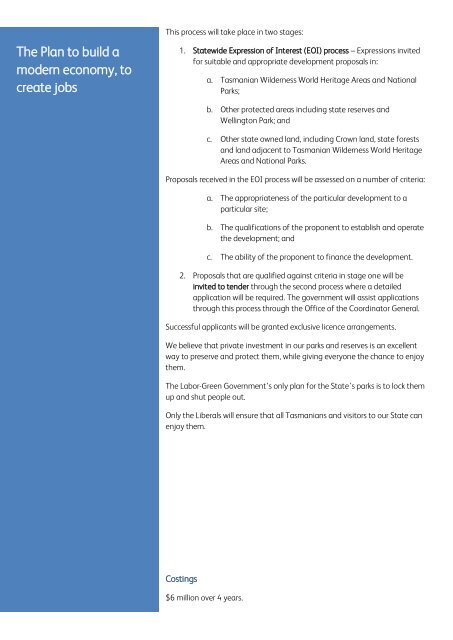 The Plan to build a modern economy, to create jobs

This process will take place in two stages:

1. Statewide Expression of Interest (EOI) process – Expressions invited for suitable and appropriate development proposals in:

a. Tasmanian Wilderness World Heritage Areas and National Parks;

b. Other protected areas including state reserves and Wellington Park; and

c. Other state owned land, including Crown land, state forests and land adjacent to Tasmanian Wilderness World Heritage Areas and National Parks.

Proposals received in the EOI process will be assessed on a number of criteria:

a. The appropriateness of the particular development to a particular site;

b. The qualifications of the proponent to establish and operate the development; and

c. The ability of the proponent to finance the development.

2. Proposals that are qualified against criteria in stage one will be invited to tender through the second process where a detailed application will be required. The government will assist applications through this process through the Office of the Coordinator General.

Successful applicants will be granted exclusive licence arrangements.

We believe that private investment in our parks and reserves is an excellent way to preserve and protect them, while giving everyone the chance to enjoy them.

The Labor-Green Government's only plan for the State's parks is to lock them up and shut people out.

Only the Liberals will ensure that all Tasmanians and visitors to our State can enjoy them.

Costings

$6 million over 4 years.